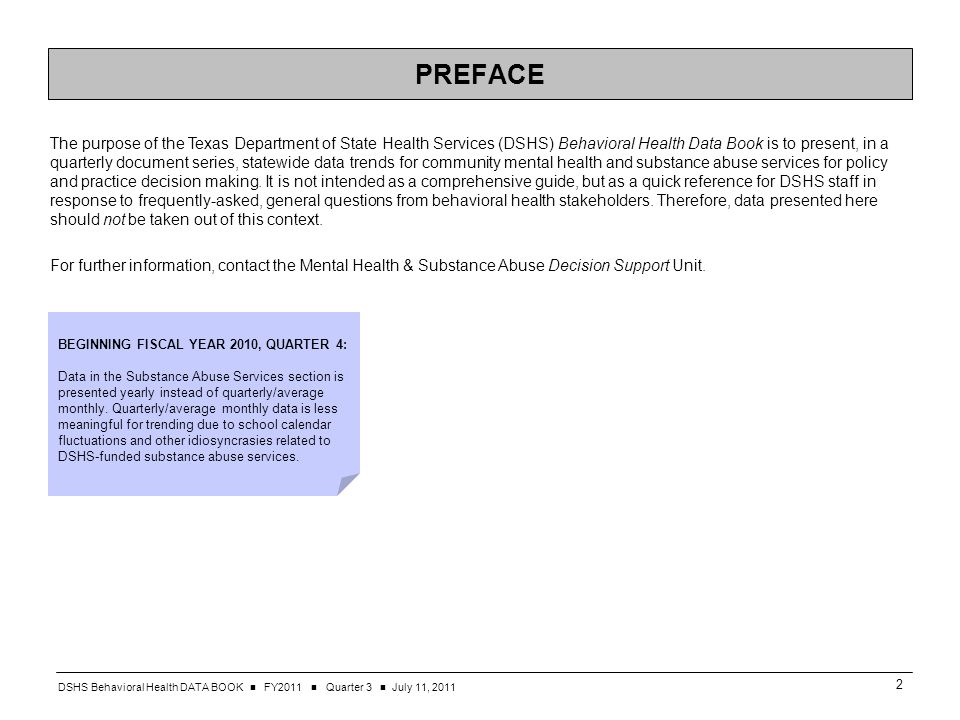 PREFACE

The purpose of the Texas Department of State Health Services (DSHS) Behavioral Health Data Book is to present, in a quarterly document series, statewide data trends for community mental health and substance abuse services for policy and practice decision making. It is not intended as a comprehensive guide, but as a quick reference for DSHS staff in response to frequently-asked, general questions from behavioral health stakeholders. Therefore, data presented here should not be taken out of this context.

For further information, contact the Mental Health & Substance Abuse Decision Support Unit.

BEGINNING FISCAL YEAR 2010, QUARTER 4:

Data in the Substance Abuse Services section is presented yearly instead of quarterly/average monthly. Quarterly/average monthly data is less meaningful for trending due to school calendar fluctuations and other idiosyncrasies related to DSHS-funded substance abuse services.

DSHS Behavioral Health DATA BOOK ■ FY2011 ■ Quarter 3 ■ July 11, 2011

2